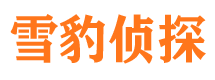 雪豹侦探